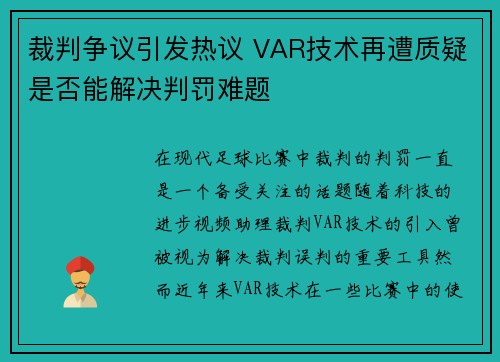 裁判争议引发热议 VAR技术再遭质疑是否能解决判罚难题

在现代足球比赛中裁判的判罚一直是一个备受关注的话题随着科技的进步视频助理裁判VAR技术的引入曾被视为解决裁判误判的重要工具然而近年来VAR技术在一些比赛中的使